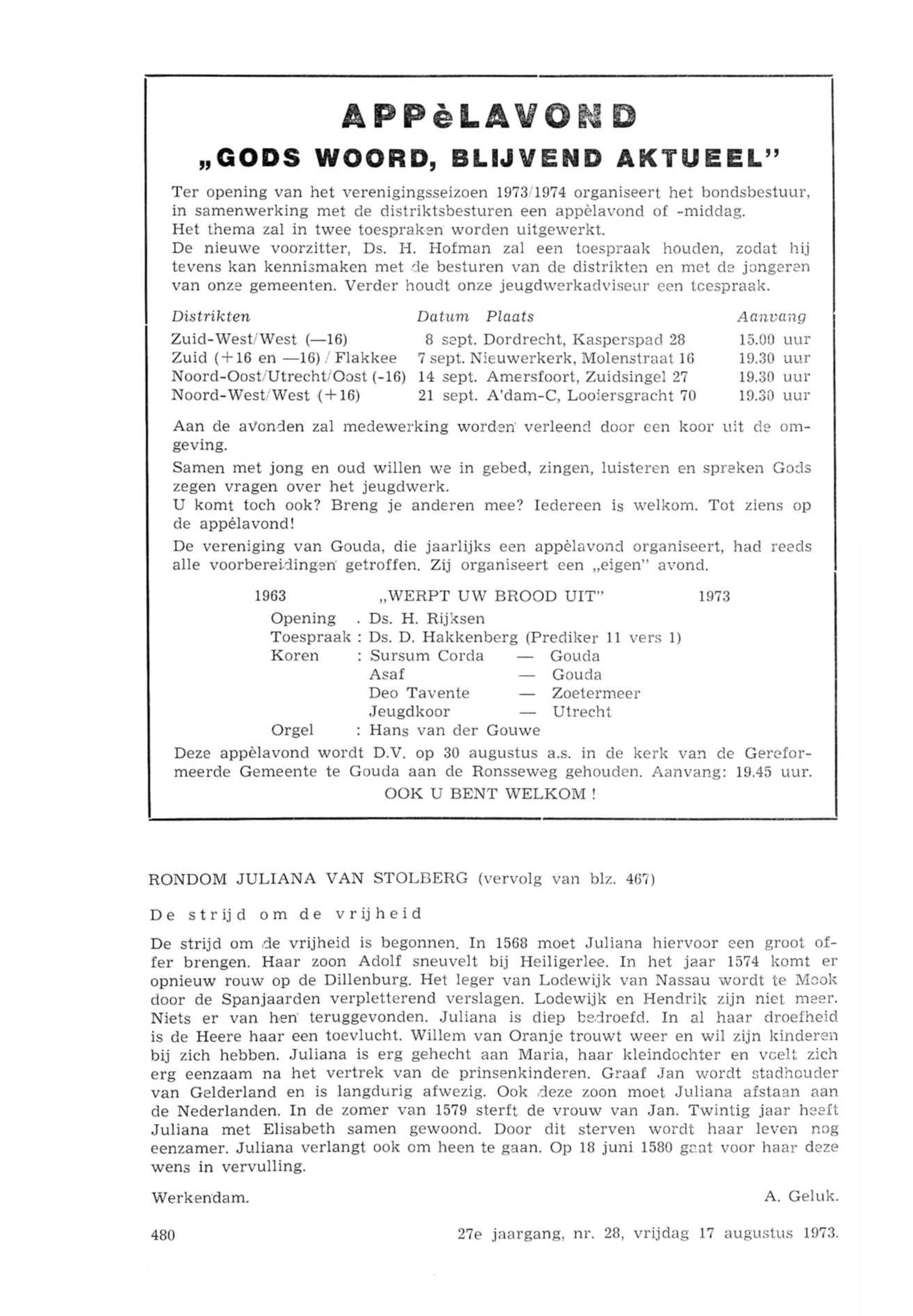 APPèLAVOND

„GODS WOORD, BLIJVEND AKTUEEL"

Ter opening van het verenigingsseizoen 1973/1974 organiseert het bondsbestuur, in samenwerking met de distriktsbesturen een appèlavond of -middag. Het thema zal in twee toespraken worden uitgewerkt.
De nieuwe voorzitter, Ds. H. Hofman zal een toespraak houden, zodat hij tevens kan kennismaken met de besturen van de distrikten en met de jongeren van onze gemeenten. Verder houdt onze jeugdwerkadviseur een toespraak.

| Distrikten | Datum | Plaats | Aanvang |
|---|---|---|---|
| Zuid-West/West (—16) | 8 sept. | Dordrecht, Kasperspad 28 | 15.00 uur |
| Zuid (+16 en —16) / Flakkee | 7 sept. | Nieuwerkerk, Molenstraat 16 | 19.30 uur |
| Noord-Oost/Utrecht/Oost (-16) | 14 sept. | Amersfoort, Zuidsingel 27 | 19.30 uur |
| Noord-West/West (+16) | 21 sept. | A'dam-C, Looiersgracht 70 | 19.30 uur |

Aan de avonden zal medewerking worden verleend door een koor uit de omgeving.
Samen met jong en oud willen we in gebed, zingen, luisteren en spreken Gods zegen vragen over het jeugdwerk.
U komt toch ook? Breng je anderen mee? Iedereen is welkom. Tot ziens op de appélavond!
De vereniging van Gouda, die jaarlijks een appèlavond organiseert, had reeds alle voorbereidingen getroffen. Zij organiseert een „eigen" avond.

1963 „WERPT UW BROOD UIT" 1973
Opening . Ds. H. Rijksen
Toespraak : Ds. D. Hakkenberg (Prediker 11 vers 1)
Koren : Sursum Corda — Gouda
Asaf — Gouda
Deo Tavente — Zoetermeer
Jeugdkoor — Utrecht
Orgel : Hans van der Gouwe
Deze appèlavond wordt D.V. op 30 augustus a.s. in de kerk van de Gereformeerde Gemeente te Gouda aan de Ronsseweg gehouden. Aanvang: 19.45 uur.
OOK U BENT WELKOM !

RONDOM JULIANA VAN STOLBERG (vervolg van blz. 467)

De strijd om de vrijheid

De strijd om de vrijheid is begonnen. In 1568 moet Juliana hiervoor een groot offer brengen. Haar zoon Adolf sneuvelt bij Heiligerlee. In het jaar 1574 komt er opnieuw rouw op de Dillenburg. Het leger van Lodewijk van Nassau wordt te Mook door de Spanjaarden verpletterend verslagen. Lodewijk en Hendrik zijn niet meer. Niets er van hen teruggevonden. Juliana is diep bedroefd. In al haar droefheid is de Heere haar een toevlucht. Willem van Oranje trouwt weer en wil zijn kinderen bij zich hebben. Juliana is erg gehecht aan Maria, haar kleindochter en voelt zich erg eenzaam na het vertrek van de prinsenkinderen. Graaf Jan wordt stadhouder van Gelderland en is langdurig afwezig. Ook deze zoon moet Juliana afstaan aan de Nederlanden. In de zomer van 1579 sterft de vrouw van Jan. Twintig jaar heeft Juliana met Elisabeth samen gewoond. Door dit sterven wordt haar leven nog eenzamer. Juliana verlangt ook om heen te gaan. Op 18 juni 1580 gaat voor haar deze wens in vervulling.

Werkendam. A. Geluk.

480 27e jaargang, nr. 28, vrijdag 17 augustus 1973.